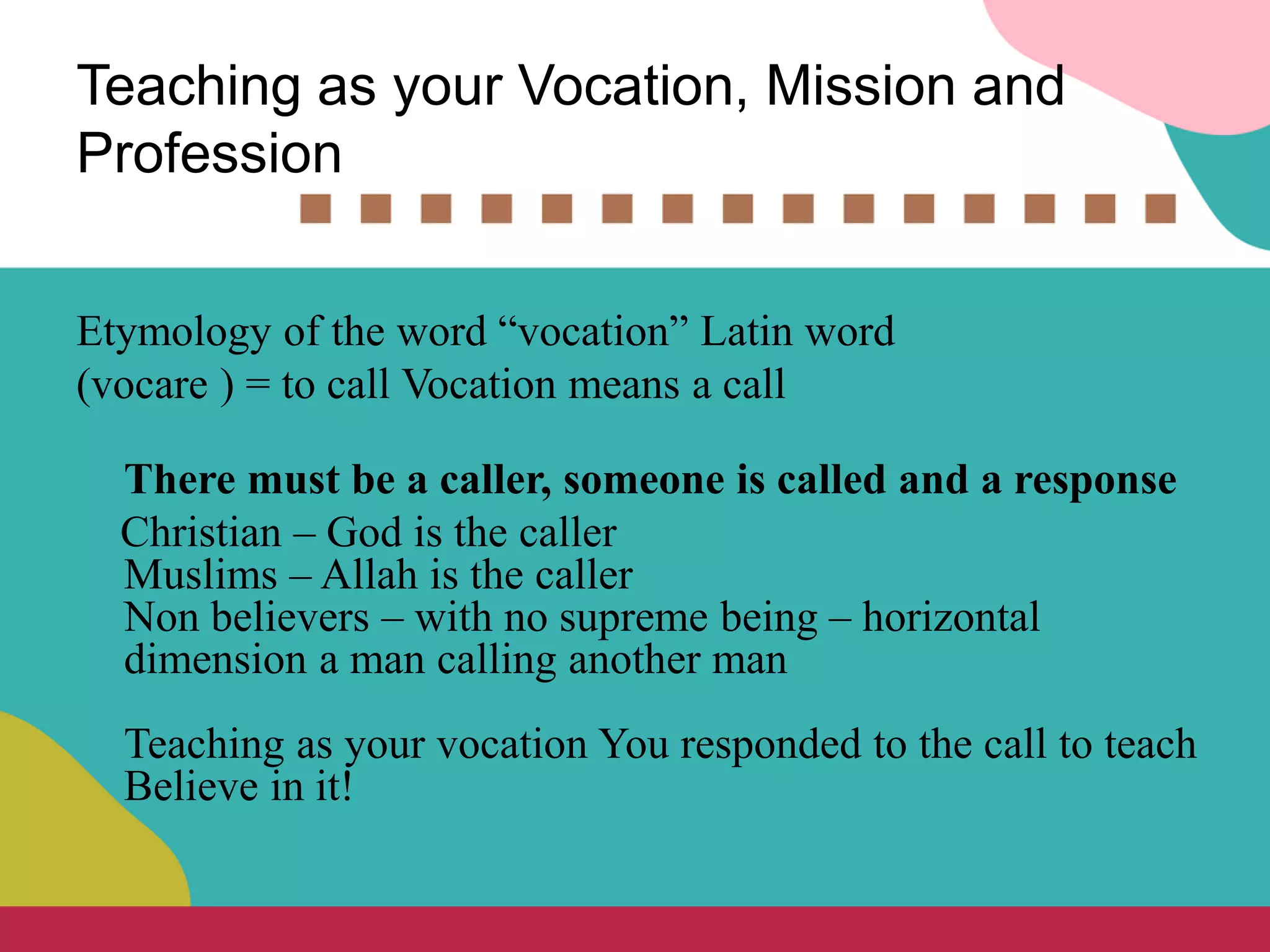 Teaching as your Vocation, Mission and Profession

Etymology of the word “vocation” Latin word (vocare ) = to call Vocation means a call

There must be a caller, someone is called and a response
Christian – God is the caller
Muslims – Allah is the caller
Non believers – with no supreme being – horizontal dimension a man calling another man

Teaching as your vocation You responded to the call to teach
Believe in it!